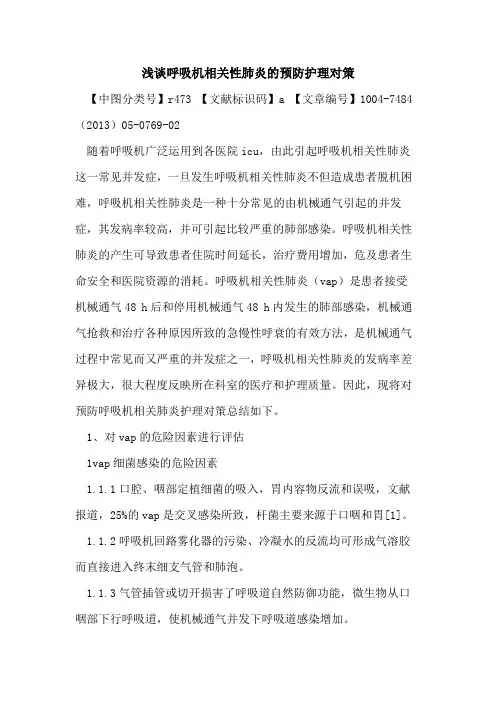 浅谈呼吸机相关性肺炎的预防护理对策

【中图分类号】r473 【文献标识码】a 【文章编号】1004-7484（2013）05-0769-02

随着呼吸机广泛运用到各医院 icu，由此引起呼吸机相关性肺炎这一常见并发症，一旦发生呼吸机相关性肺炎不但造成患者脱机困难，呼吸机相关性肺炎是一种十分常见的由机械通气引起的并发症，其发病率较高，并可引起比较严重的肺部感染。呼吸机相关性肺炎的产生可导致患者住院时间延长，治疗费用增加，危及患者生命安全和医院资源的消耗。呼吸机相关性肺炎（vap）是患者接受机械通气 48 h 后和停用机械通气 48 h 内发生的肺部感染，机械通气抢救和治疗各种原因所致的急慢性呼衰的有效方法，是机械通气过程中常见而又严重的并发症之一，呼吸机相关性肺炎的发病率差异极大，很大程度反映所在科室的医疗和护理质量。因此，现将对预防呼吸机相关肺炎护理对策总结如下。

1、对 vap 的危险因素进行评估

1vap 细菌感染的危险因素

1.1.1 口腔、咽部定植细菌的吸入，胃内容物反流和误吸，文献报道，25%的 vap 是交叉感染所致，杆菌主要来源于口咽和胃[1]。

1.1.2 呼吸机回路雾化器的污染、冷凝水的反流均可形成气溶胶而直接进入终末细支气管和肺泡。

1.1.3 气管插管或切开损害了呼吸道自然防御功能，微生物从口咽部下行呼吸道，使机械通气并发下呼吸道感染增加。